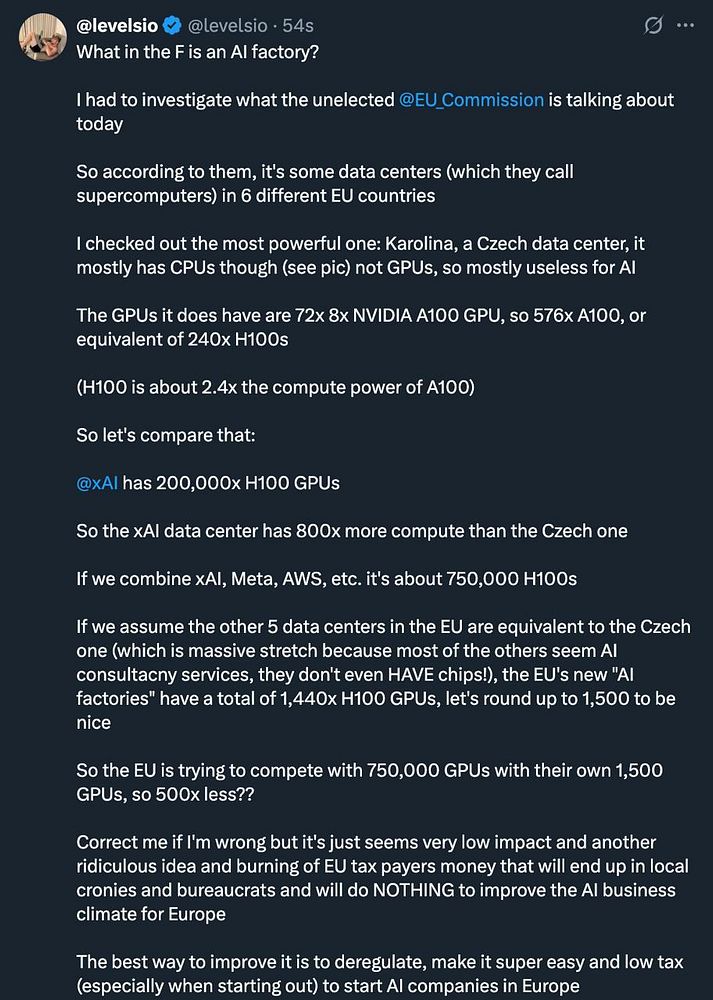 @levelsio @levelsio · 54s

What in the F is an AI factory?

I had to investigate what the unelected @EU_Commission is talking about today

So according to them, it's some data centers (which they call supercomputers) in 6 different EU countries

I checked out the most powerful one: Karolina, a Czech data center, it mostly has CPUs though (see pic) not GPUs, so mostly useless for AI

The GPUs it does have are 72x 8x NVIDIA A100 GPU, so 576x A100, or equivalent of 240x H100s

(H100 is about 2.4x the compute power of A100)

So let's compare that:

@xAI has 200,000x H100 GPUs

So the xAI data center has 800x more compute than the Czech one

If we combine xAI, Meta, AWS, etc. it's about 750,000 H100s

If we assume the other 5 data centers in the EU are equivalent to the Czech one (which is massive stretch because most of the others seem AI consultacny services, they don't even HAVE chips!), the EU's new "AI factories" have a total of 1,440x H100 GPUs, let's round up to 1,500 to be nice

So the EU is trying to compete with 750,000 GPUs with their own 1,500 GPUs, so 500x less??

Correct me if I'm wrong but it's just seems very low impact and another ridiculous idea and burning of EU tax payers money that will end up in local cronies and bureaucrats and will do NOTHING to improve the AI business climate for Europe

The best way to improve it is to deregulate, make it super easy and low tax (especially when starting out) to start AI companies in Europe